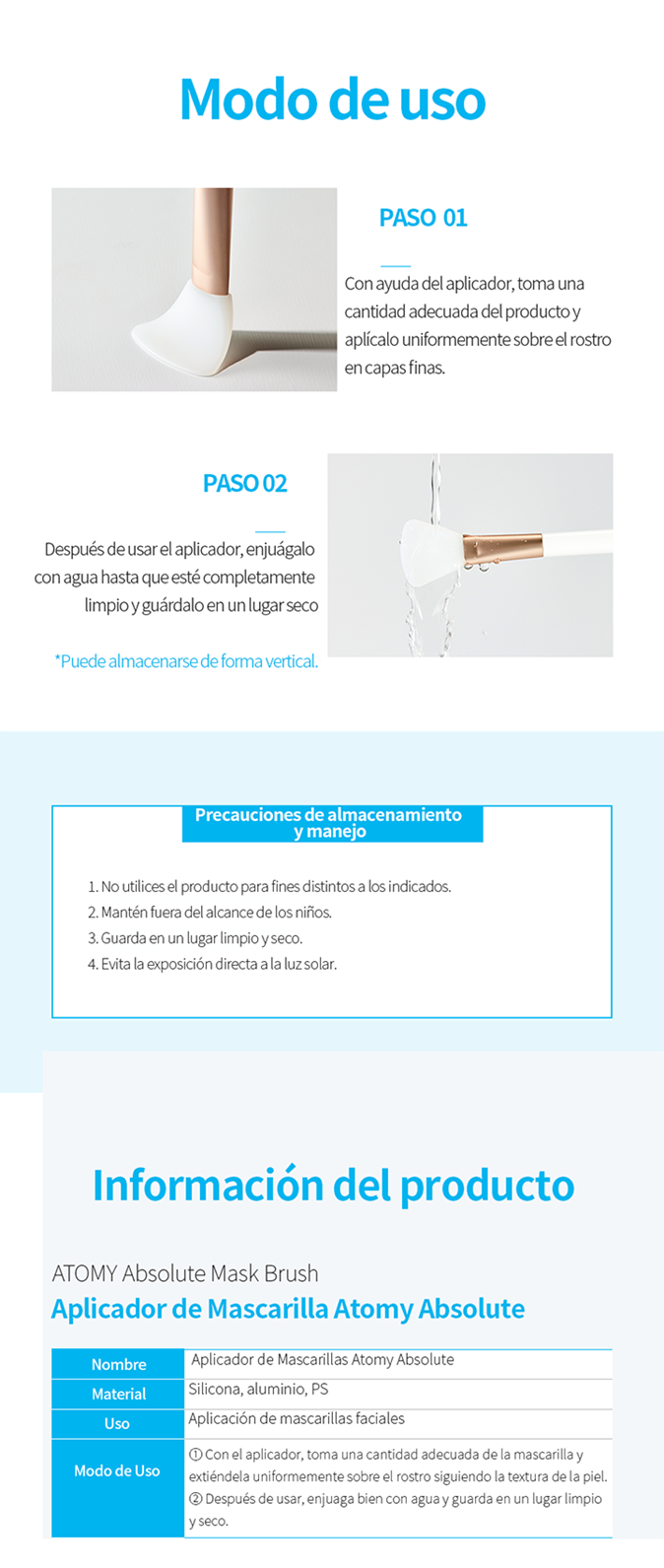 Modo de uso

PASO 01

Con ayuda del aplicador, toma una cantidad adecuada del producto y aplícalo uniformemente sobre el rostro en capas finas.

PASO 02

Después de usar el aplicador, enjuágalo con agua hasta que esté completamente limpio y guárdalo en un lugar seco

*Puede almacenarse de forma vertical.

Precauciones de almacenamiento y manejo

1. No utilices el producto para fines distintos a los indicados.
2. Mantén fuera del alcance de los niños.
3. Guarda en un lugar limpio y seco.
4. Evita la exposición directa a la luz solar.

Información del producto

ATOMY Absolute Mask Brush
Aplicador de Mascarilla Atomy Absolute

| Nombre | Aplicador de Mascarillas Atomy Absolute |
|---|---|
| Material | Silicona, aluminio, PS |
| Uso | Aplicación de mascarillas faciales |
| Modo de Uso | ① Con el aplicador, toma una cantidad adecuada de la mascarilla y extiéndela uniformemente sobre el rostro siguiendo la textura de la piel. ② Después de usar, enjuaga bien con agua y guarda en un lugar limpio y seco. |